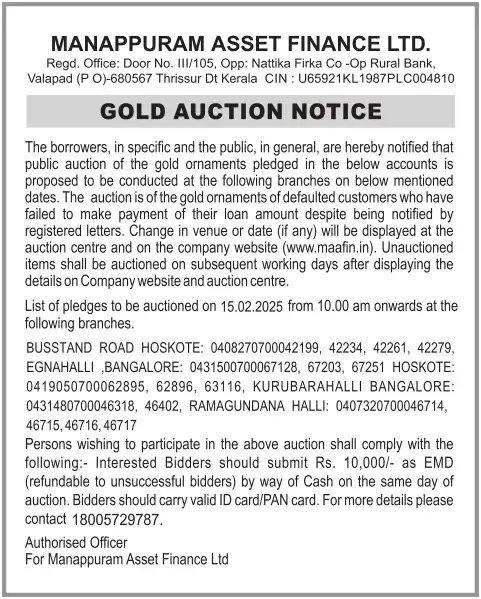 MANAPPURAM ASSET FINANCE LTD.
Regd. Office: Door No. III/105, Opp: Nattika Firka Co -Op Rural Bank, Valapad (P O)-680567 Thrissur Dt Kerala CIN : U65921KL1987PLC004810

GOLD AUCTION NOTICE

The borrowers, in specific and the public, in general, are hereby notified that public auction of the gold ornaments pledged in the below accounts is proposed to be conducted at the following branches on below mentioned dates. The auction is of the gold ornaments of defaulted customers who have failed to make payment of their loan amount despite being notified by registered letters. Change in venue or date (if any) will be displayed at the auction centre and on the company website (www.maafin.in). Unauctioned items shall be auctioned on subsequent working days after displaying the details on Company website and auction centre.

List of pledges to be auctioned on 15.02.2025 from 10.00 am onwards at the following branches.

BUSSTAND ROAD HOSKOTE: 0408270700042199, 42234, 42261, 42279, EGNAHALLI ,BANGALORE: 0431500700067128, 67203, 67251 HOSKOTE: 0419050700062895, 62896, 63116, KURUBARAHALLI BANGALORE: 0431480700046318, 46402, RAMAGUNDANA HALLI: 0407320700046714, 46715, 46716, 46717
Persons wishing to participate in the above auction shall comply with the following:- Interested Bidders should submit Rs. 10,000/- as EMD (refundable to unsuccessful bidders) by way of Cash on the same day of auction. Bidders should carry valid ID card/PAN card. For more details please contact 18005729787.

Authorised Officer
For Manappuram Asset Finance Ltd